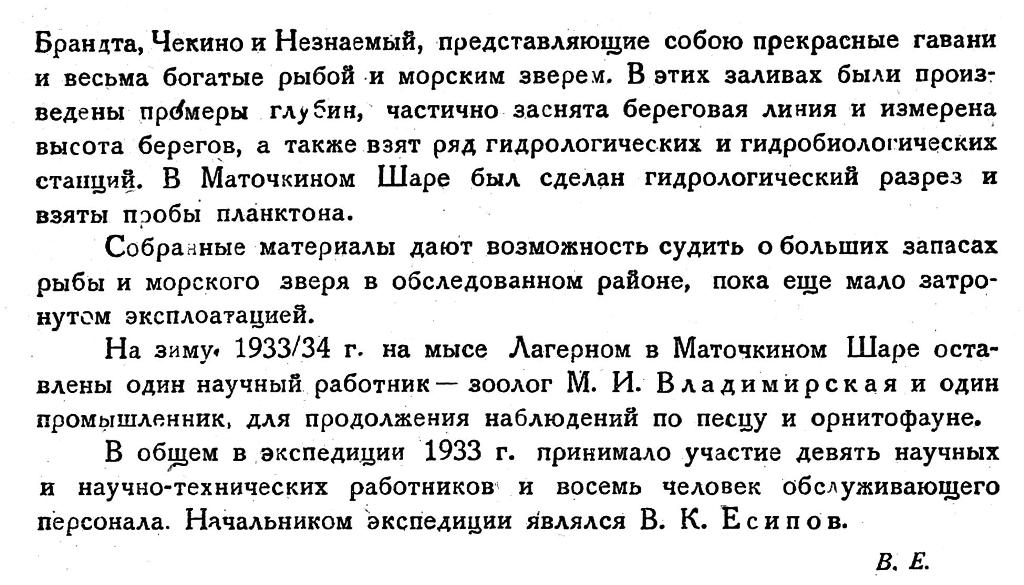 Брандта, Чекино и Незнаемый, представляющие собою прекрасные гавани и весьма богатые рыбой и морским зверем. В этих заливах были произведены промеры глубин, частично заснята береговая линия и измерена высота берегов, а также взят ряд гидрологических и гидробиологических станций. В Маточкином Шаре был сделан гидрологический разрез и взяты пробы планктона.

Собранные материалы дают возможность судить о больших запасах рыбы и морского зверя в обследованном районе, пока еще мало затронутом эксплоатацией.

На зиму 1933/34 г. на мысе Лагерном в Маточкином Шаре оставлены один научный работник — зоолог М. И. Владимирская и один промышленник, для продолжения наблюдений по песцу и орнитофауне.

В общем в экспедиции 1933 г. принимало участие девять научных и научно-технических работников и восемь человек обслуживающего персонала. Начальником экспедиции являлся В. К. Есипов.

В. Е.